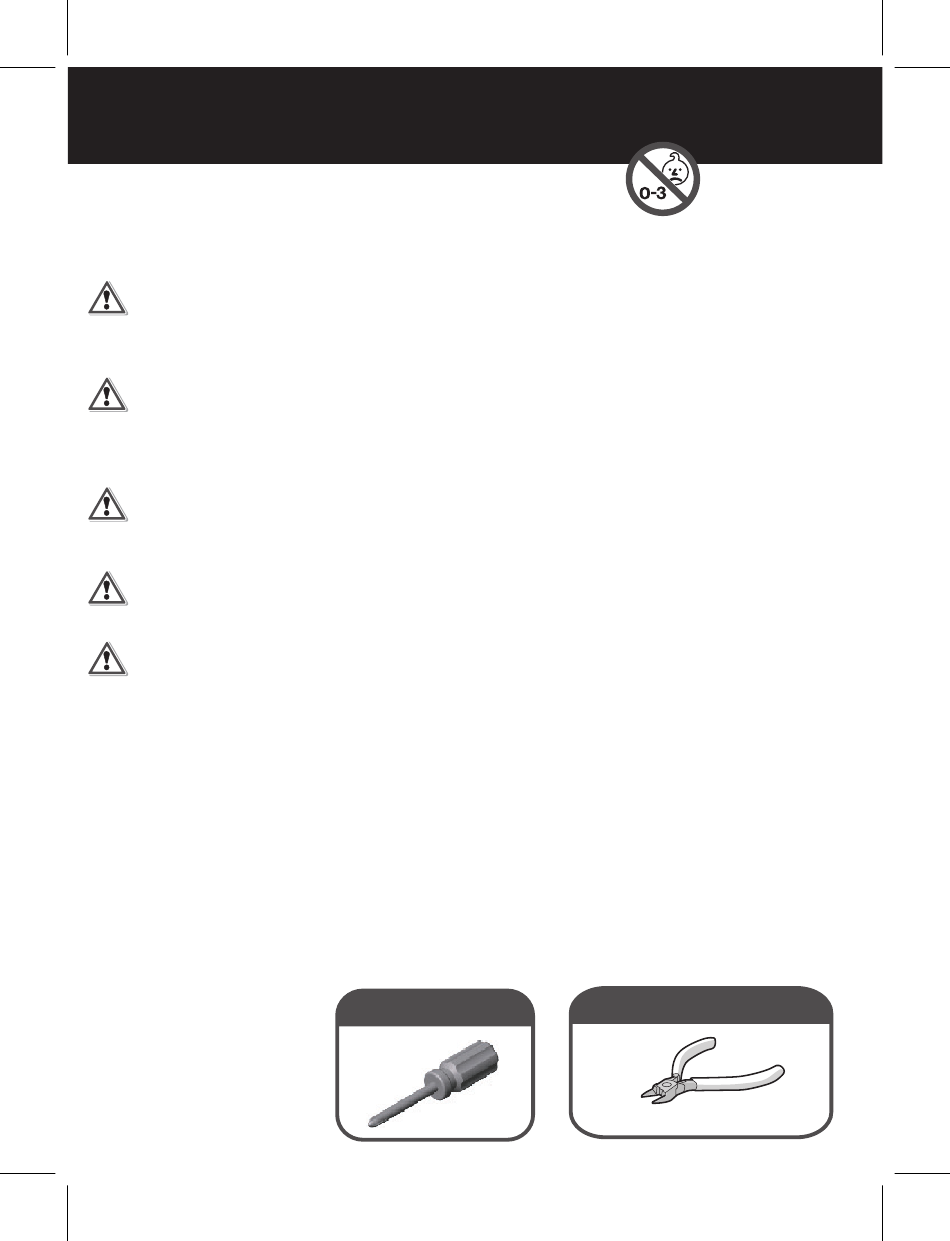 0-3